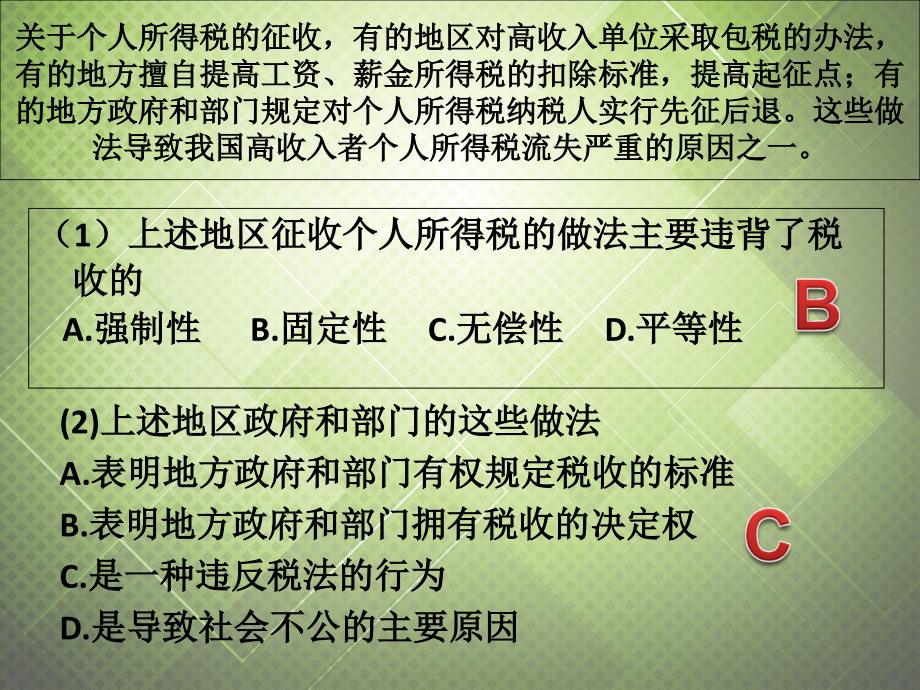 关于个人所得税的征收，有的地区对高收入单位采取包税的办法，有的地方擅自提高工资、薪金所得税的扣除标准，提高起征点；有的地方政府和部门规定对个人所得税纳税人实行先征后退。这些做法导致我国高收入者个人所得税流失严重的原因之一。

（1）上述地区征收个人所得税的做法主要违背了税收的
A.强制性　B.固定性　C.无偿性　D.平等性

B

(2)上述地区政府和部门的这些做法
A.表明地方政府和部门有权规定税收的标准
B.表明地方政府和部门拥有税收的决定权
C.是一种违反税法的行为
D.是导致社会不公的主要原因

C